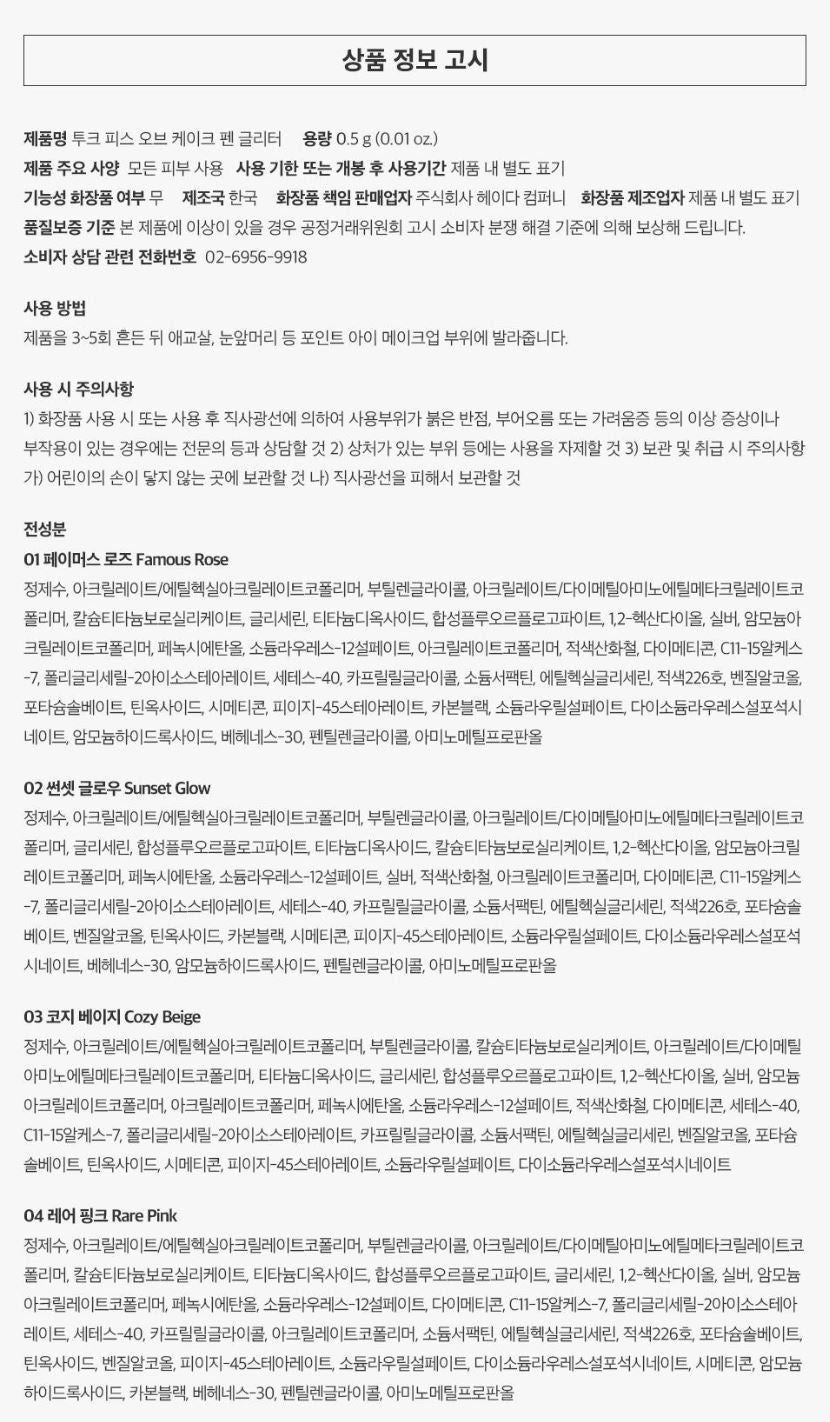 상품 정보 고시

제품명 투크 피스 오브 케이크 펜 글리터 용량 0.5 g (0.01 oz.)
제품 주요 사양 모든 피부 사용 사용 기한 또는 개봉 후 사용기간 제품 내 별도 표기
기능성 화장품 여부 무 제조국 한국 화장품 책임 판매업자 주식회사 헤이다 컴퍼니 화장품 제조업자 제품 내 별도 표기
품질보증 기준 본 제품에 이상이 있을 경우 공정거래위원회 고시 소비자 분쟁 해결 기준에 의해 보상해 드립니다.
소비자 상담 관련 전화번호 02-6956-9918

사용 방법
제품을 3~5회 흔든 뒤 애교살, 눈앞머리 등 포인트 아이 메이크업 부위에 발라줍니다.

사용 시 주의사항
1) 화장품 사용 시 또는 사용 후 직사광선에 의하여 사용부위가 붉은 반점, 부어오름 또는 가려움증 등의 이상 증상이나 부작용이 있는 경우에는 전문의 등과 상담할 것 2) 상처가 있는 부위 등에는 사용을 자제할 것 3) 보관 및 취급 시 주의사항 가) 어린이의 손이 닿지 않는 곳에 보관할 것 나) 직사광선을 피해서 보관할 것

전성분
01 페이머스 로즈 Famous Rose
정제수, 아크릴레이트/에틸헥실아크릴레이트코폴리머, 부틸렌글라이콜, 아크릴레이트/다이메틸아미노에틸메타크릴레이트코폴리머, 칼슘티타늄보로실리케이트, 글리세린, 티타늄디옥사이드, 합성플루오르플로고파이트, 1,2-헥산다이올, 실버, 암모늄아크릴레이트코폴리머, 페녹시에탄올, 소듐라우레스-12설페이트, 아크릴레이트코폴리머, 적색산화철, 다이메티콘, C11-15알케스-7, 폴리글리세릴-2아이소스테아레이트, 세테스-40, 카프릴릴글라이콜, 소듐서팩틴, 에틸헥실글리세린, 적색226호, 벤질알코올, 포타슘솔베이트, 틴옥사이드, 시메티콘, 피이지-45스테아레이트, 카본블랙, 소듐라우릴설페이트, 다이소듐라우레스설포석시네이트, 암모늄하이드록사이드, 베헤네스-30, 펜틸렌글라이콜, 아미노메틸프로판올

02 썬셋 글로우 Sunset Glow
정제수, 아크릴레이트/에틸헥실아크릴레이트코폴리머, 부틸렌글라이콜, 아크릴레이트/다이메틸아미노에틸메타크릴레이트코폴리머, 글리세린, 합성플루오르플로고파이트, 티타늄디옥사이드, 칼슘티타늄보로실리케이트, 1,2-헥산다이올, 암모늄아크릴레이트코폴리머, 페녹시에탄올, 소듐라우레스-12설페이트, 실버, 적색산화철, 아크릴레이트코폴리머, 다이메티콘, C11-15알케스-7, 폴리글리세릴-2아이소스테아레이트, 세테스-40, 카프릴릴글라이콜, 소듐서팩틴, 에틸헥실글리세린, 적색226호, 포타슘솔베이트, 벤질알코올, 틴옥사이드, 카본블랙, 시메티콘, 피이지-45스테아레이트, 소듐라우릴설페이트, 다이소듐라우레스설포석시네이트, 베헤네스-30, 암모늄하이드록사이드, 펜틸렌글라이콜, 아미노메틸프로판올

03 코지 베이지 Cozy Beige
정제수, 아크릴레이트/에틸헥실아크릴레이트코폴리머, 부틸렌글라이콜, 칼슘티타늄보로실리케이트, 아크릴레이트/다이메틸아미노에틸메타크릴레이트코폴리머, 티타늄디옥사이드, 글리세린, 합성플루오르플로고파이트, 1,2-헥산다이올, 실버, 암모늄아크릴레이트코폴리머, 아크릴레이트코폴리머, 페녹시에탄올, 소듐라우레스-12설페이트, 적색산화철, 다이메티콘, 세테스-40, C11-15알케스-7, 폴리글리세릴-2아이소스테아레이트, 카프릴릴글라이콜, 소듐서팩틴, 에틸헥실글리세린, 벤질알코올, 포타슘솔베이트, 틴옥사이드, 시메티콘, 피이지-45스테아레이트, 소듐라우릴설페이트, 다이소듐라우레스설포석시네이트

04 레어 핑크 Rare Pink
정제수, 아크릴레이트/에틸헥실아크릴레이트코폴리머, 부틸렌글라이콜, 아크릴레이트/다이메틸아미노에틸메타크릴레이트코폴리머, 칼슘티타늄보로실리케이트, 티타늄디옥사이드, 합성플루오르플로고파이트, 글리세린, 1,2-헥산다이올, 실버, 암모늄아크릴레이트코폴리머, 페녹시에탄올, 소듐라우레스-12설페이트, 다이메티콘, C11-15알케스-7, 폴리글리세릴-2아이소스테아레이트, 세테스-40, 카프릴릴글라이콜, 아크릴레이트코폴리머, 소듐서팩틴, 에틸헥실글리세린, 적색226호, 포타슘솔베이트, 틴옥사이드, 벤질알코올, 피이지-45스테아레이트, 소듐라우릴설페이트, 다이소듐라우레스설포석시네이트, 시메티콘, 암모늄하이드록사이드, 카본블랙, 베헤네스-30, 펜틸렌글라이콜, 아미노메틸프로판올